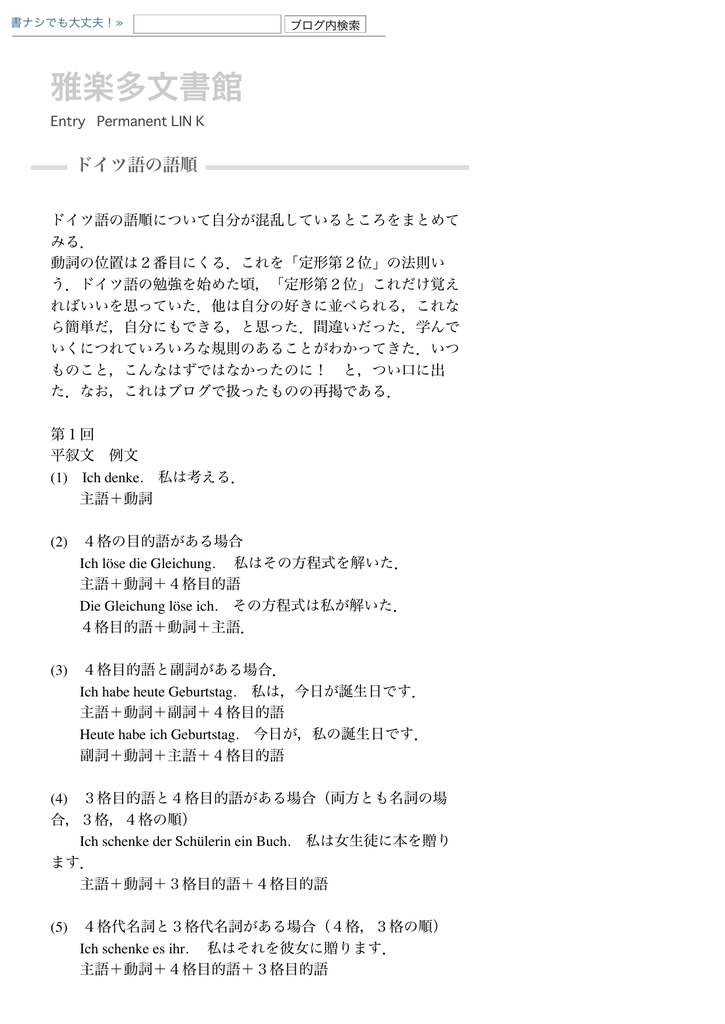 書ナシでも大丈夫！»　ブログ内検索

雅楽多文書館

Entry　Permanent LIN K

ドイツ語の語順

ドイツ語の語順について自分が混乱しているところをまとめてみる．
動詞の位置は２番目にくる．これを「定形第２位」の法則いう．ドイツ語の勉強を始めた頃，「定形第２位」これだけ覚えればいいを思っていた．他は自分の好きに並べられる，これなら簡単だ，自分にもできる，と思った．間違いだった．学んでいくにつれていろいろな規則のあることがわかってきた．いつものこと，こんなはずではなかったのに！　と，つい口に出た．なお，これはブログで扱ったものの再掲である．

第１回
平叙文　例文
(1)　Ich denke.　私は考える．
主語＋動詞

(2)　４格の目的語がある場合
Ich löse die Gleichung.　私はその方程式を解いた．
主語＋動詞＋４格目的語
Die Gleichung löse ich.　その方程式は私が解いた．
４格目的語＋動詞＋主語．

(3)　４格目的語と副詞がある場合．
Ich habe heute Geburtstag.　私は，今日が誕生日です．
主語＋動詞＋副詞＋４格目的語
Heute habe ich Geburtstag.　今日が，私の誕生日です．
副詞＋動詞＋主語＋４格目的語

(4)　３格目的語と４格目的語がある場合（両方とも名詞の場合，３格，４格の順）
Ich schenke der Schülerin ein Buch.　私は女生徒に本を贈ります．
主語＋動詞＋３格目的語＋４格目的語

(5)　４格代名詞と３格代名詞がある場合（４格，３格の順）
Ich schenke es ihr.　私はそれを彼女に贈ります．
主語＋動詞＋４格目的語＋３格目的語